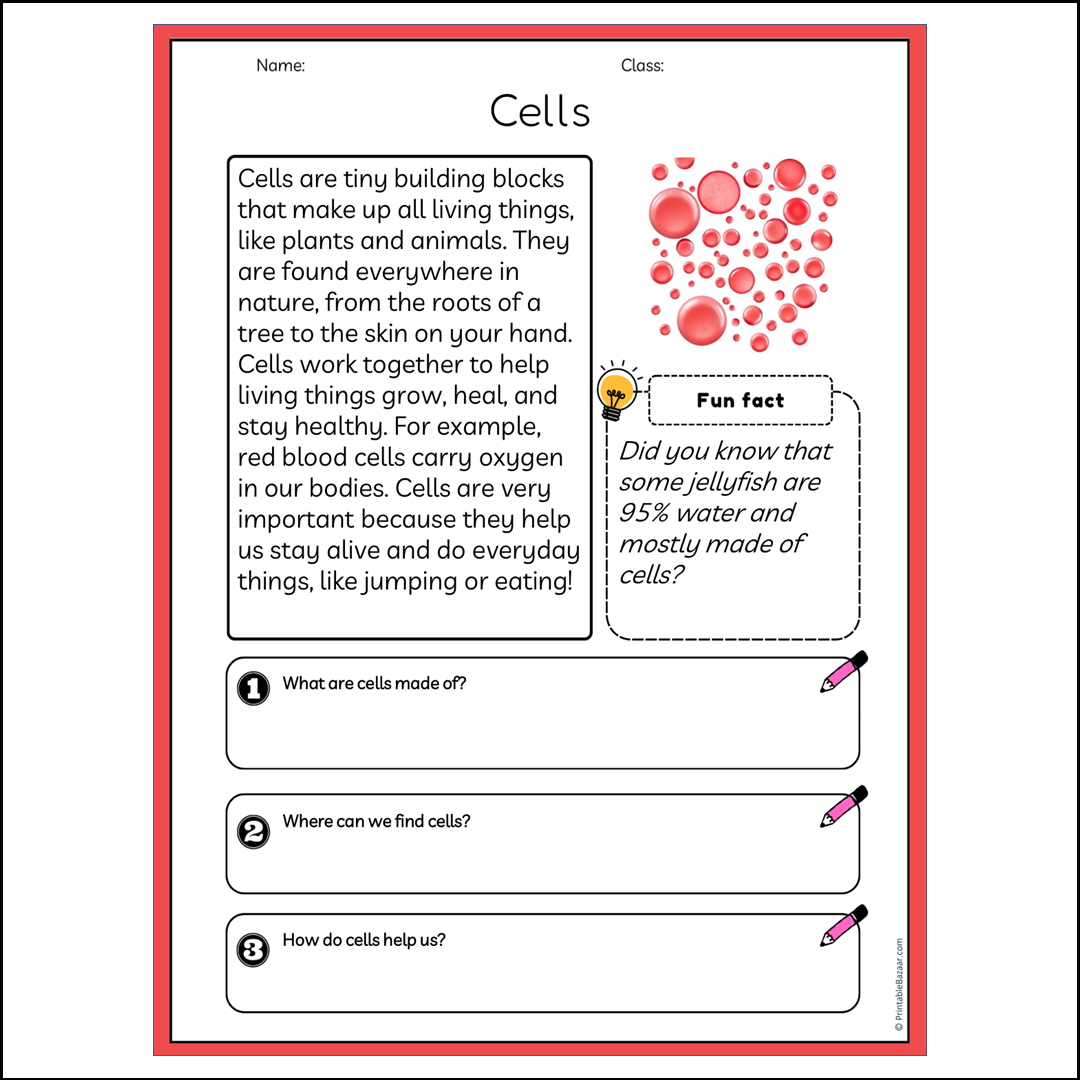 Name:

Class:

Cells

Cells are tiny building blocks that make up all living things, like plants and animals. They are found everywhere in nature, from the roots of a tree to the skin on your hand. Cells work together to help living things grow, heal, and stay healthy. For example, red blood cells carry oxygen in our bodies. Cells are very important because they help us stay alive and do everyday things, like jumping or eating!

Fun fact

Did you know that some jellyfish are 95% water and mostly made of cells?

1 What are cells made of?

2 Where can we find cells?

3 How do cells help us?

© PrintableBazaar.com